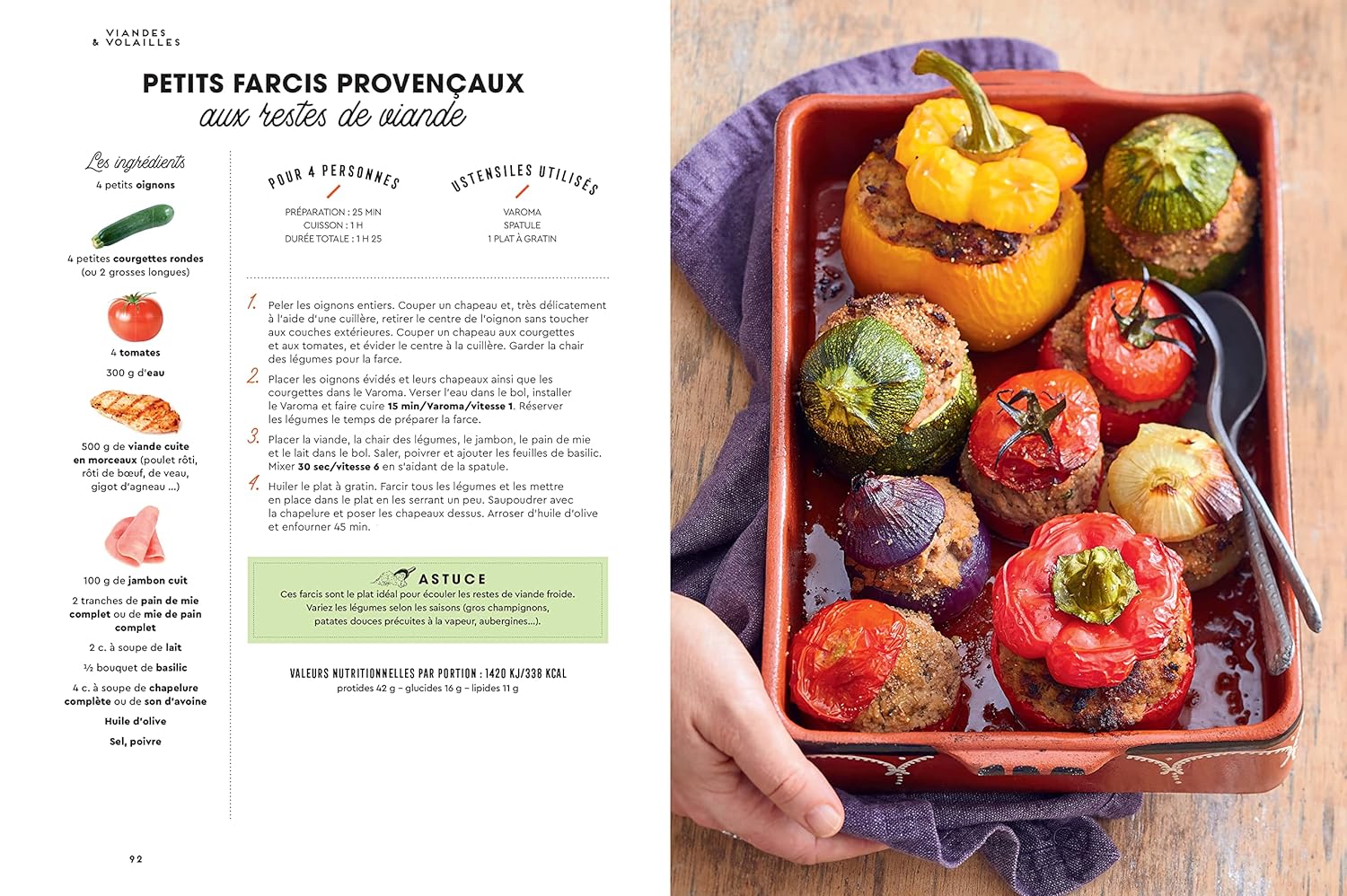 VIANDES
& VOLAILLES

PETITS FARCIS PROVENÇAUX
aux restes de viande

Les ingrédients

4 petits oignons

4 petites courgettes rondes (ou 2 grosses longues)

4 tomates

300 g d'eau

500 g de viande cuite en morceaux (poulet rôti, rôti de bœuf, de veau, gigot d'agneau ...)

100 g de jambon cuit

2 tranches de pain de mie complet ou de mie de pain complet

2 c. à soupe de lait

½ bouquet de basilic

4 c. à soupe de chapelure complète ou de son d'avoine

Huile d'olive

Sel, poivre

POUR 4 PERSONNES

PRÉPARATION : 25 MIN
CUISSON : 1 H
DURÉE TOTALE : 1 H 25

USTENSILES UTILISÉS

VAROMA
SPATULE
1 PLAT À GRATIN

1. Peler les oignons entiers. Couper un chapeau et, très délicatement à l'aide d'une cuillère, retirer le centre de l'oignon sans toucher aux couches extérieures. Couper un chapeau aux courgettes et aux tomates, et évider le centre à la cuillère. Garder la chair des légumes pour la farce.

2. Placer les oignons évidés et leurs chapeaux ainsi que les courgettes dans le Varoma. Verser l'eau dans le bol, installer le Varoma et faire cuire 15 min/Varoma/vitesse 1. Réserver les légumes le temps de préparer la farce.

3. Placer la viande, la chair des légumes, le jambon, le pain de mie et le lait dans le bol. Saler, poivrer et ajouter les feuilles de basilic. Mixer 30 sec/vitesse 6 en s'aidant de la spatule.

4. Huiler le plat à gratin. Farcir tous les légumes et les mettre en place dans le plat en les serrant un peu. Saupoudrer avec la chapelure et poser les chapeaux dessus. Arroser d'huile d'olive et enfourner 45 min.

ASTUCE
Ces farcis sont le plat idéal pour écouler les restes de viande froide. Variez les légumes selon les saisons (gros champignons, patates douces précuites à la vapeur, aubergines...).

VALEURS NUTRITIONNELLES PAR PORTION : 1420 KJ/338 KCAL
protides 42 g – glucides 16 g – lipides 11 g

92